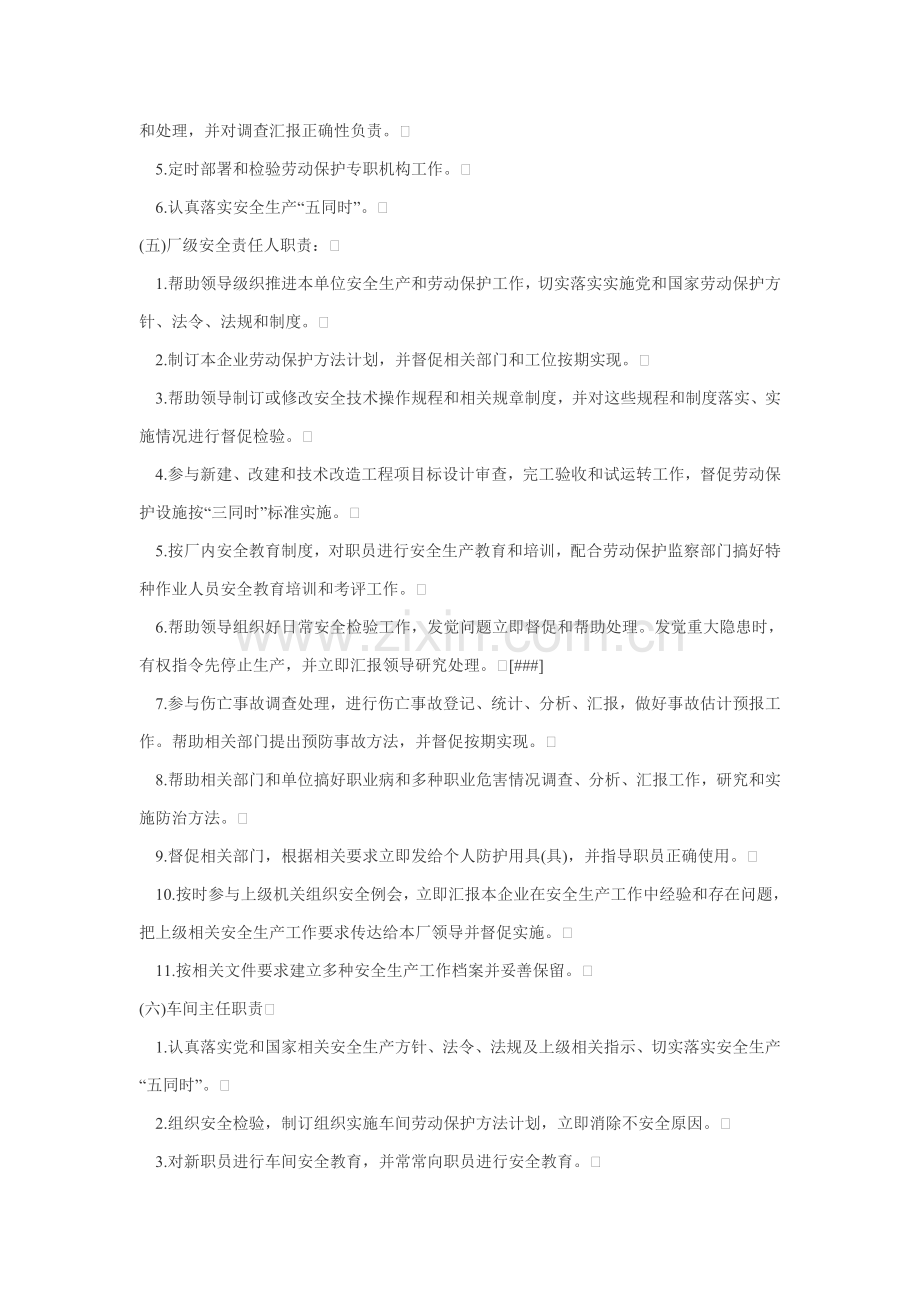 和处理，并对调查汇报正确性负责。□

5.定时部署和检验劳动保护专职机构工作。□

6.认真落实安全生产“五同时”。□

(五)厂级安全责任人职责：□

1.帮助领导级织推进本单位安全生产和劳动保护工作，切实落实实施党和国家劳动保护方针、法令、法规和制度。□

2.制订本企业劳动保护方法计划，并督促相关部门和工位按期实现。□

3.帮助领导制订或修改安全技术操作规程和相关规章制度，并对这些规程和制度落实、实施情况进行督促检验。□

4.参与新建、改建和技术改造工程项目标设计审查，完工验收和试运转工作，督促劳动保护设施按“三同时”标准实施。□

5.按厂内安全教育制度，对职员进行安全生产教育和培训，配合劳动保护监察部门搞好特种作业人员安全教育培训和考评工作。□

6.帮助领导组织好日常安全检验工作，发觉问题立即督促和帮助处理。发觉重大隐患时，有权指令先停止生产，并立即汇报领导研究处理。□[###]

7.参与伤亡事故调查处理，进行伤亡事故登记、统计、分析、汇报，做好事故估计预报工作。帮助相关部门提出预防事故方法，并督促按期实现。□

8.帮助相关部门和单位搞好职业病和多种职业危害情况调查、分析、汇报工作，研究和实施防治方法。□

9.督促相关部门，根据相关要求立即发给个人防护用具(具)，并指导职员正确使用。□

10.按时参与上级机关组织安全例会，立即汇报本企业在安全生产工作中经验和存在问题，把上级相关安全生产工作要求传达给本厂领导并督促实施。□

11.按相关文件要求建立多种安全生产工作档案并妥善保留。□

(六)车间主任职责□

1.认真落实党和国家相关安全生产方针、法令、法规及上级相关指示、切实落实安全生产“五同时”。□

2.组织安全检验，制订组织实施车间劳动保护方法计划，立即消除不安全原因。□

3.对新职员进行车间安全教育，并常常向职员进行安全教育。□

www.zixin.com.cn